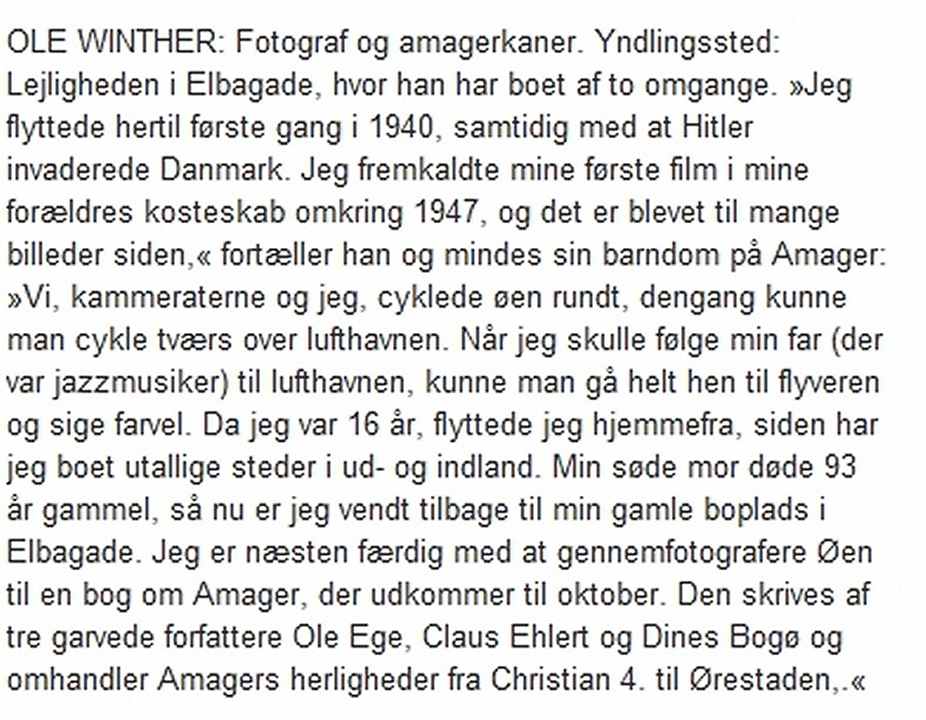 OLE WINTHER: Fotograf og amagerkaner. Yndlingssted: Lejligheden i Elbagade, hvor han har boet af to omgange. »Jeg flyttede hertil første gang i 1940, samtidig med at Hitler invaderede Danmark. Jeg fremkaldte mine første film i mine forældres kosteskab omkring 1947, og det er blevet til mange billeder siden,« fortæller han og mindes sin barndom på Amager: »Vi, kammeraterne og jeg, cyklede øen rundt, dengang kunne man cykle tværs over lufthavnen. Når jeg skulle følge min far (der var jazzmusiker) til lufthavnen, kunne man gå helt hen til flyveren og sige farvel. Da jeg var 16 år, flyttede jeg hjemmefra, siden har jeg boet utallige steder i ud- og indland. Min søde mor døde 93 år gammel, så nu er jeg vendt tilbage til min gamle boplads i Elbagade. Jeg er næsten færdig med at gennemfotografere Øen til en bog om Amager, der udkommer til oktober. Den skrives af tre garvede forfattere Ole Ege, Claus Ehlert og Dines Bogø og omhandler Amagers herligheder fra Christian 4. til Ørestaden,.«